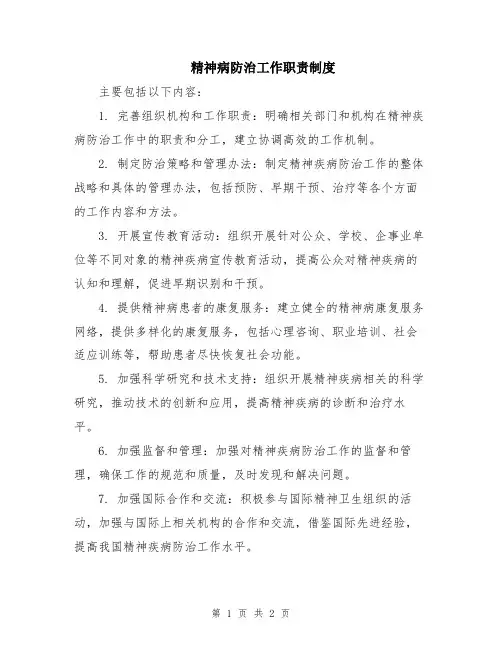 精神病防治工作职责制度

主要包括以下内容：

1. 完善组织机构和工作职责：明确相关部门和机构在精神疾病防治工作中的职责和分工，建立协调高效的工作机制。

2. 制定防治策略和管理办法：制定精神疾病防治工作的整体战略和具体的管理办法，包括预防、早期干预、治疗等各个方面的工作内容和方法。

3. 开展宣传教育活动：组织开展针对公众、学校、企事业单位等不同对象的精神疾病宣传教育活动，提高公众对精神疾病的认知和理解，促进早期识别和干预。

4. 提供精神病患者的康复服务：建立健全的精神病康复服务网络，提供多样化的康复服务，包括心理咨询、职业培训、社会适应训练等，帮助患者尽快恢复社会功能。

5. 加强科学研究和技术支持：组织开展精神疾病相关的科学研究，推动技术的创新和应用，提高精神疾病的诊断和治疗水平。

6. 加强监督和管理：加强对精神疾病防治工作的监督和管理，确保工作的规范和质量，及时发现和解决问题。

7. 加强国际合作和交流：积极参与国际精神卫生组织的活动，加强与国际上相关机构的合作和交流，借鉴国际先进经验，提高我国精神疾病防治工作水平。

第 1 页 共 2 页